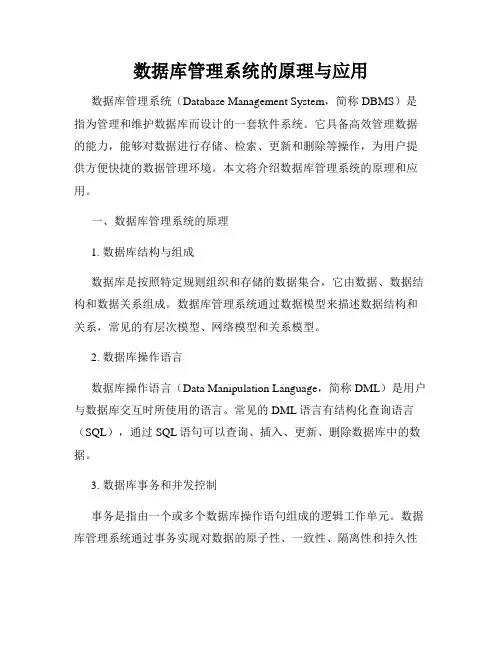 数据库管理系统的原理与应用

数据库管理系统（Database Management System，简称 DBMS）是指为管理和维护数据库而设计的一套软件系统。它具备高效管理数据的能力，能够对数据进行存储、检索、更新和删除等操作，为用户提供方便快捷的数据管理环境。本文将介绍数据库管理系统的原理和应用。

一、数据库管理系统的原理

1. 数据库结构与组成

数据库是按照特定规则组织和存储的数据集合，它由数据、数据结构和数据关系组成。数据库管理系统通过数据模型来描述数据结构和关系，常见的有层次模型、网络模型和关系模型。

2. 数据库操作语言

数据库操作语言（Data Manipulation Language，简称 DML）是用户与数据库交互时所使用的语言。常见的 DML 语言有结构化查询语言（SQL），通过 SQL 语句可以查询、插入、更新、删除数据库中的数据。

3. 数据库事务和并发控制

事务是指由一个或多个数据库操作语句组成的逻辑工作单元。数据库管理系统通过事务实现对数据的原子性、一致性、隔离性和持久性